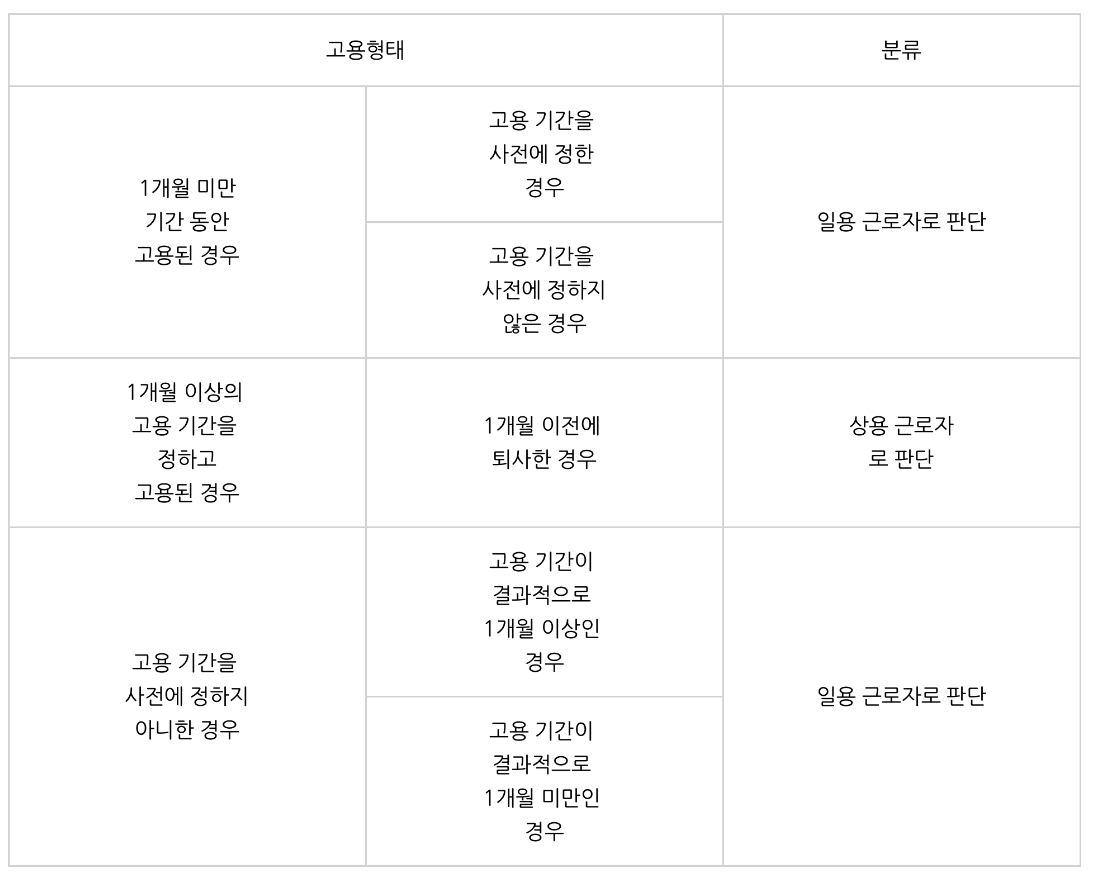 | 고용형태 | | 분류 |
|---|---|---|
| 1개월 미만 기간 동안 고용된 경우 | 고용 기간을 사전에 정한 경우 | 일용 근로자로 판단 |
| | 고용 기간을 사전에 정하지 않은 경우 | |
| 1개월 이상의 고용 기간을 정하고 고용된 경우 | 1개월 이전에 퇴사한 경우 | 상용 근로자로 판단 |
| 고용 기간을 사전에 정하지 아니한 경우 | 고용 기간이 결과적으로 1개월 이상인 경우 | 일용 근로자로 판단 |
| | 고용 기간이 결과적으로 1개월 미만인 경우 | |